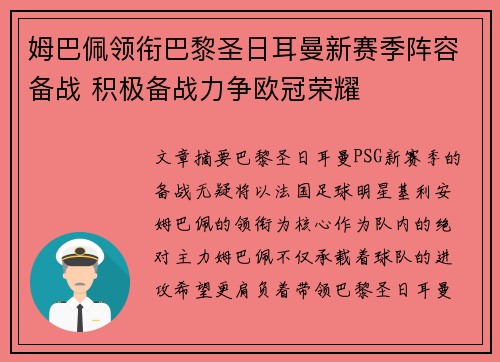 姆巴佩领衔巴黎圣日耳曼新赛季阵容备战 积极备战力争欧冠荣耀

文章摘要巴黎圣日耳曼PSG新赛季的备战无疑将以法国足球明星基利安姆巴佩的领衔为核心作为队内的绝对主力姆巴佩不仅承载着球队的进攻希望更肩负着带领巴黎圣日耳曼